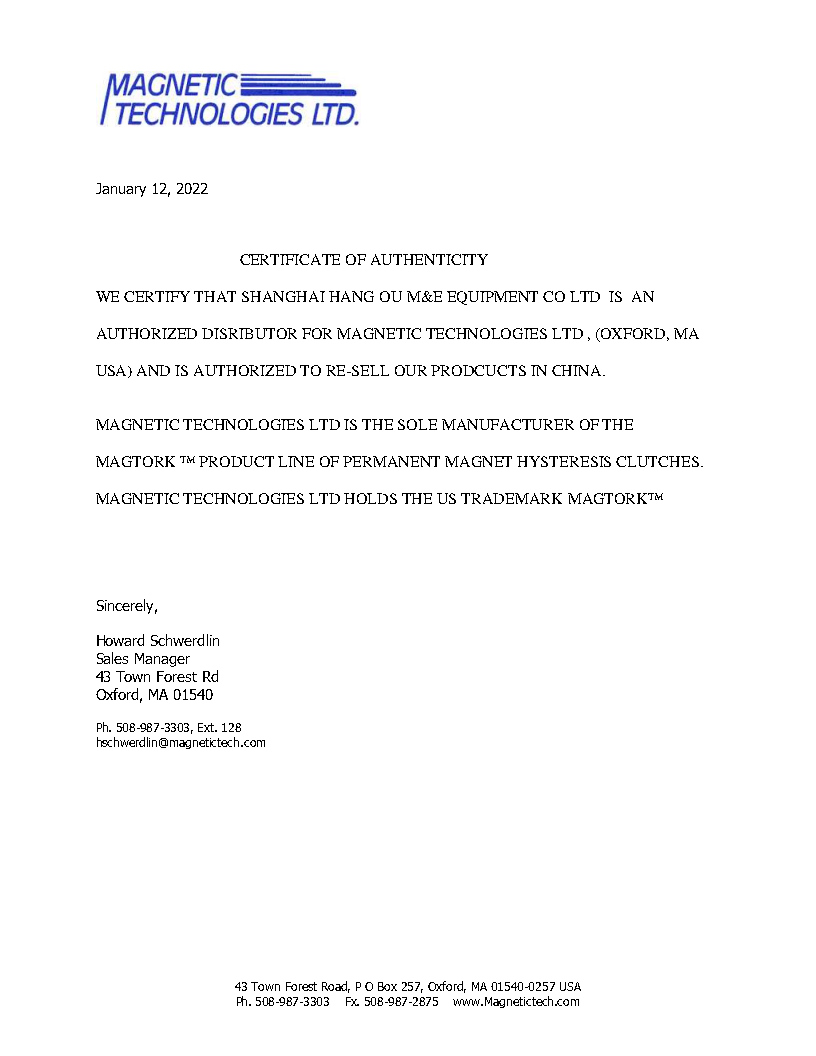 MAGNETIC
TECHNOLOGIES LTD.

January 12, 2022

CERTIFICATE OF AUTHENTICITY

WE CERTIFY THAT SHANGHAI HANG OU M&E EQUIPMENT CO LTD IS AN AUTHORIZED DISRIBUTOR FOR MAGNETIC TECHNOLOGIES LTD , (OXFORD, MA USA) AND IS AUTHORIZED TO RE-SELL OUR PRODCUCTS IN CHINA.

MAGNETIC TECHNOLOGIES LTD IS THE SOLE MANUFACTURER OF THE MAGTORK ™ PRODUCT LINE OF PERMANENT MAGNET HYSTERESIS CLUTCHES. MAGNETIC TECHNOLOGIES LTD HOLDS THE US TRADEMARK MAGTORK™

Sincerely,

Howard Schwerdlin
Sales Manager
43 Town Forest Rd
Oxford, MA 01540

Ph. 508-987-3303, Ext. 128
hschwerdlin@magnetictech.com

43 Town Forest Road, P O Box 257, Oxford, MA 01540-0257 USA
Ph. 508-987-3303 Fx. 508-987-2875 www.Magnetictech.com